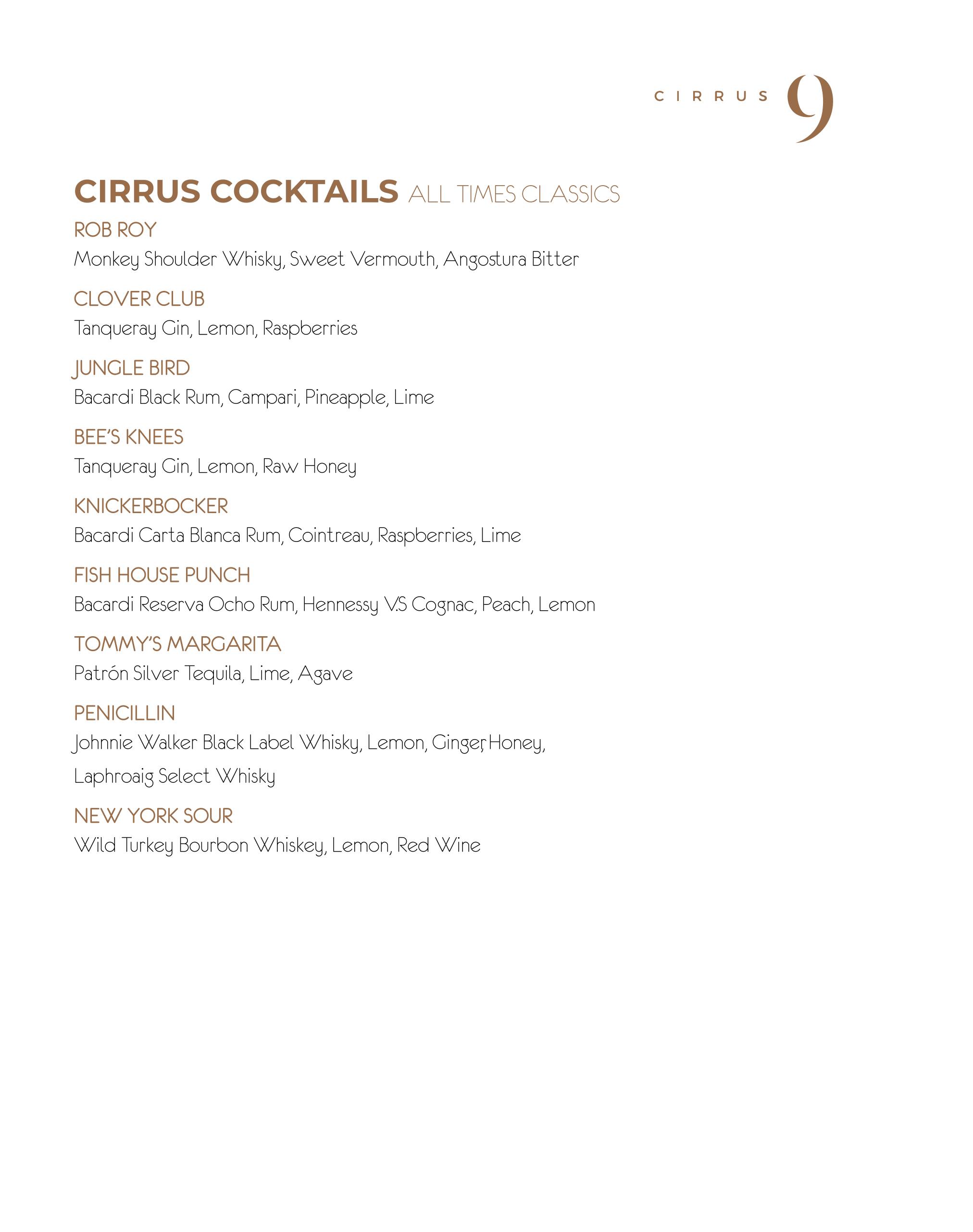 CIRRUS 9

CIRRUS COCKTAILS ALL TIMES CLASSICS

ROB ROY
Monkey Shoulder Whisky, Sweet Vermouth, Angostura Bitter

CLOVER CLUB
Tanqueray Gin, Lemon, Raspberries

JUNGLE BIRD
Bacardi Black Rum, Campari, Pineapple, Lime

BEE'S KNEES
Tanqueray Gin, Lemon, Raw Honey

KNICKERBOCKER
Bacardi Carta Blanca Rum, Cointreau, Raspberries, Lime

FISH HOUSE PUNCH
Bacardi Reserva Ocho Rum, Hennessy V.S Cognac, Peach, Lemon

TOMMY'S MARGARITA
Patrón Silver Tequila, Lime, Agave

PENICILLIN
Johnnie Walker Black Label Whisky, Lemon, Ginger, Honey, Laphroaig Select Whisky

NEW YORK SOUR
Wild Turkey Bourbon Whiskey, Lemon, Red Wine